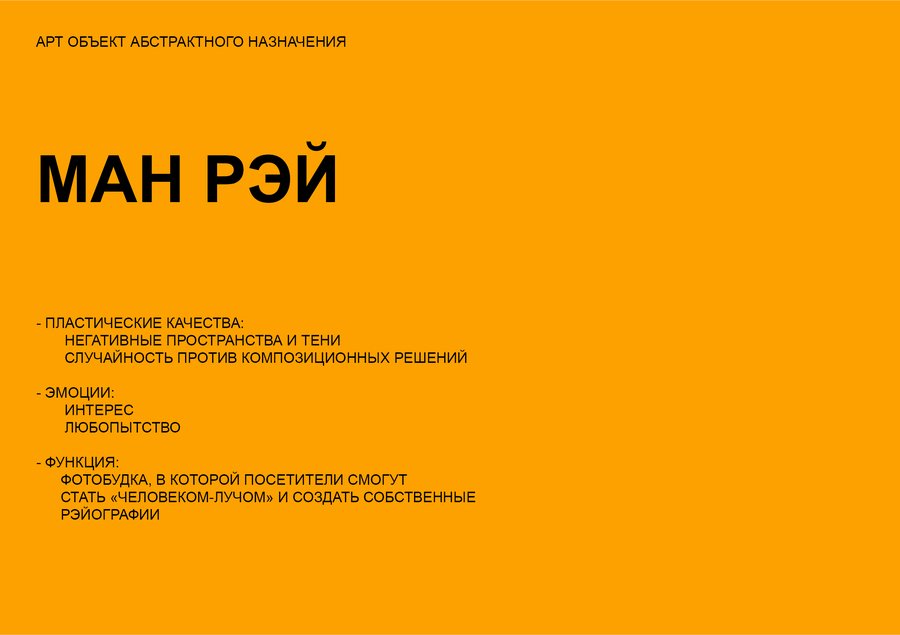 АРТ ОБЪЕКТ АБСТРАКТНОГО НАЗНАЧЕНИЯ

МАН РЭЙ

- ПЛАСТИЧЕСКИЕ КАЧЕСТВА:
НЕГАТИВНЫЕ ПРОСТРАНСТВА И ТЕНИ
СЛУЧАЙНОСТЬ ПРОТИВ КОМПОЗИЦИОННЫХ РЕШЕНИЙ

- ЭМОЦИИ:
ИНТЕРЕС
ЛЮБОПЫТСТВО

- ФУНКЦИЯ:
ФОТОБУДКА, В КОТОРОЙ ПОСЕТИТЕЛИ СМОГУТ СТАТЬ «ЧЕЛОВЕКОМ-ЛУЧОМ» И СОЗДАТЬ СОБСТВЕННЫЕ РЭЙОГРАФИИ